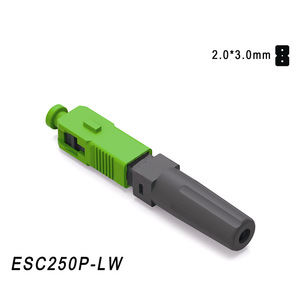 2.0*3.0mm

ESC250P-LW